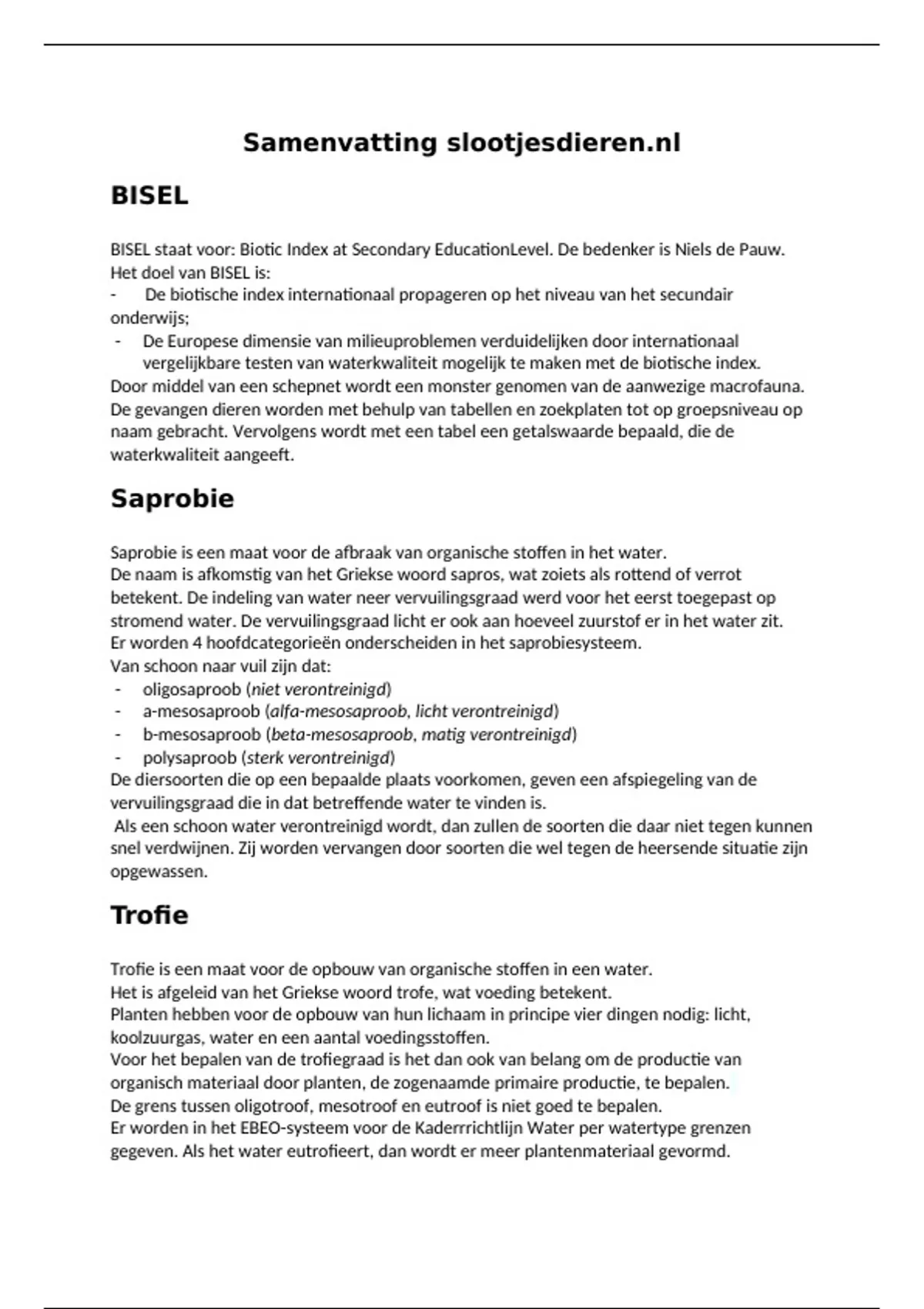 Samenvatting slootjesdieren.nl

BISEL

BISEL staat voor: Biotic Index at Secondary EducationLevel. De bedenker is Niels de Pauw.
Het doel van BISEL is:
- De biotische index internationaal propageren op het niveau van het secundair onderwijs;
- De Europese dimensie van milieuproblemen verduidelijken door internationaal vergelijkbare testen van waterkwaliteit mogelijk te maken met de biotische index.
Door middel van een schepnet wordt een monster genomen van de aanwezige macrofauna.
De gevangen dieren worden met behulp van tabellen en zoekplaten tot op groepsniveau op naam gebracht. Vervolgens wordt met een tabel een getalswaarde bepaald, die de waterkwaliteit aangeeft.

Saprobie

Saprobie is een maat voor de afbraak van organische stoffen in het water.
De naam is afkomstig van het Griekse woord sapros, wat zoiets als rottend of verrot betekent. De indeling van water neer vervuilingsgraad werd voor het eerst toegepast op stromend water. De vervuilingsgraad licht er ook aan hoeveel zuurstof er in het water zit.
Er worden 4 hoofdcategorieën onderscheiden in het saprobiesysteem.
Van schoon naar vuil zijn dat:
- oligosaproob (niet verontreinigd)
- a-mesosaproob (alfa-mesosaproob, licht verontreinigd)
- b-mesosaproob (beta-mesosaproob, matig verontreinigd)
- polysaproob (sterk verontreinigd)
De diersoorten die op een bepaalde plaats voorkomen, geven een afspiegeling van de vervuilingsgraad die in dat betreffende water te vinden is.
Als een schoon water verontreinigd wordt, dan zullen de soorten die daar niet tegen kunnen snel verdwijnen. Zij worden vervangen door soorten die wel tegen de heersende situatie zijn opgewassen.

Trofie

Trofie is een maat voor de opbouw van organische stoffen in een water.
Het is afgeleid van het Griekse woord trofe, wat voeding betekent.
Planten hebben voor de opbouw van hun lichaam in principe vier dingen nodig: licht, koolzuurgas, water en een aantal voedingsstoffen.
Voor het bepalen van de trofiegraad is het dan ook van belang om de productie van organisch materiaal door planten, de zogenaamde primaire productie, te bepalen.
De grens tussen oligotroof, mesotroof en eutroof is niet goed te bepalen.
Er worden in het EBEO-systeem voor de Kaderrrichtlijn Water per watertype grenzen gegeven. Als het water eutrofieert, dan wordt er meer plantenmateriaal gevormd.